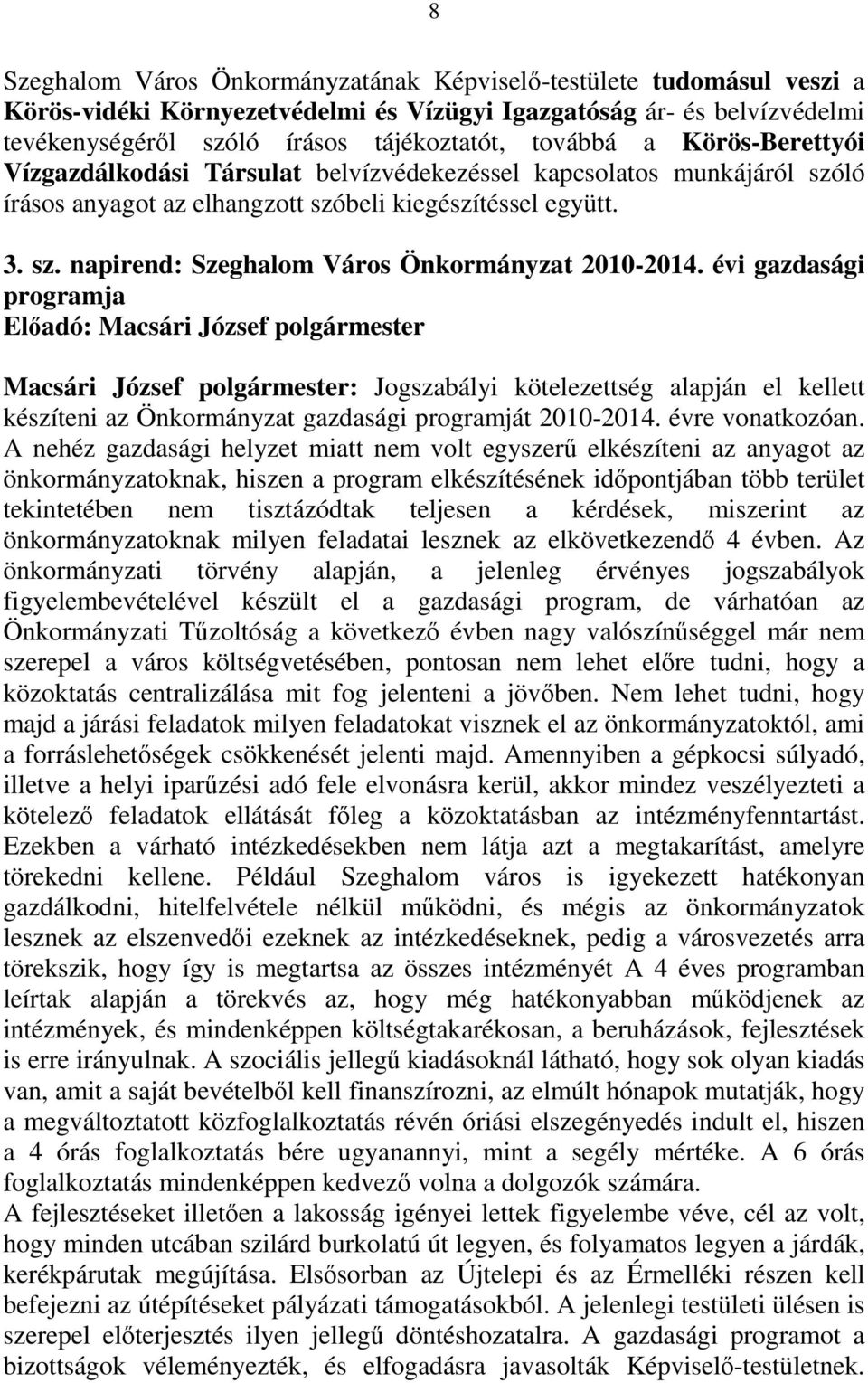 8

Szeghalom Város Önkormányzatának Képviselő-testülete tudomásul veszi a Körös-vidéki Környezetvédelmi és Vízügyi Igazgatóság ár- és belvízvédelmi tevékenységéről szóló írásos tájékoztatót, továbbá a Körös-Berettyói Vízgazdálkodási Társulat belvízvédekezéssel kapcsolatos munkájáról szóló írásos anyagot az elhangzott szóbeli kiegészítéssel együtt.

3. sz. napirend: Szeghalom Város Önkormányzat 2010-2014. évi gazdasági programja
Előadó: Macsári József polgármester

Macsári József polgármester: Jogszabályi kötelezettség alapján el kellett készíteni az Önkormányzat gazdasági programját 2010-2014. évre vonatkozóan. A nehéz gazdasági helyzet miatt nem volt egyszerű elkészíteni az anyagot az önkormányzatoknak, hiszen a program elkészítésének időpontjában több terület tekintetében nem tisztázódtak teljesen a kérdések, miszerint az önkormányzatoknak milyen feladatai lesznek az elkövetkezendő 4 évben. Az önkormányzati törvény alapján, a jelenleg érvényes jogszabályok figyelembevételével készült el a gazdasági program, de várhatóan az Önkormányzati Tűzoltóság a következő évben nagy valószínűséggel már nem szerepel a város költségvetésében, pontosan nem lehet előre tudni, hogy a közoktatás centralizálása mit fog jelenteni a jövőben. Nem lehet tudni, hogy majd a járási feladatok milyen feladatokat visznek el az önkormányzatoktól, ami a forráslehetőségek csökkenését jelenti majd. Amennyiben a gépkocsi súlyadó, illetve a helyi iparűzési adó fele elvonásra kerül, akkor mindez veszélyezteti a kötelező feladatok ellátását főleg a közoktatásban az intézményfenntartást. Ezekben a várható intézkedésekben nem látja azt a megtakarítást, amelyre törekedni kellene. Például Szeghalom város is igyekezett hatékonyan gazdálkodni, hitelfelvétele nélkül működni, és mégis az önkormányzatok lesznek az elszenvedői ezeknek az intézkedéseknek, pedig a városvezetés arra törekszik, hogy így is megtartsa az összes intézményét A 4 éves programban leírtak alapján a törekvés az, hogy még hatékonyabban működjenek az intézmények, és mindenképpen költségtakarékosan, a beruházások, fejlesztések is erre irányulnak. A szociális jellegű kiadásoknál látható, hogy sok olyan kiadás van, amit a saját bevételből kell finanszírozni, az elmúlt hónapok mutatják, hogy a megváltoztatott közfoglalkoztatás révén óriási elszegényedés indult el, hiszen a 4 órás foglalkoztatás bére ugyanannyi, mint a segély mértéke. A 6 órás foglalkoztatás mindenképpen kedvező volna a dolgozók számára.
A fejlesztéseket illetően a lakosság igényei lettek figyelembe véve, cél az volt, hogy minden utcában szilárd burkolatú út legyen, és folyamatos legyen a járdák, kerékpárutak megújítása. Elsősorban az Újtelepi és az Érmelléki részen kell befejezni az útépítéseket pályázati támogatásokból. A jelenlegi testületi ülésen is szerepel előterjesztés ilyen jellegű döntéshozatalra. A gazdasági programot a bizottságok véleményezték, és elfogadásra javasolták Képviselő-testületnek.